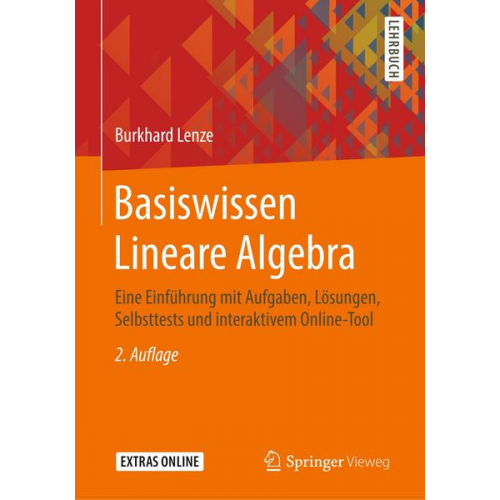 LEHRBUCH

Burkhard Lenze

Basiswissen Lineare Algebra

Eine Einführung mit Aufgaben, Lösungen, Selbsttests und interaktivem Online-Tool

2. Auflage

EXTRAS ONLINE

Springer Vieweg